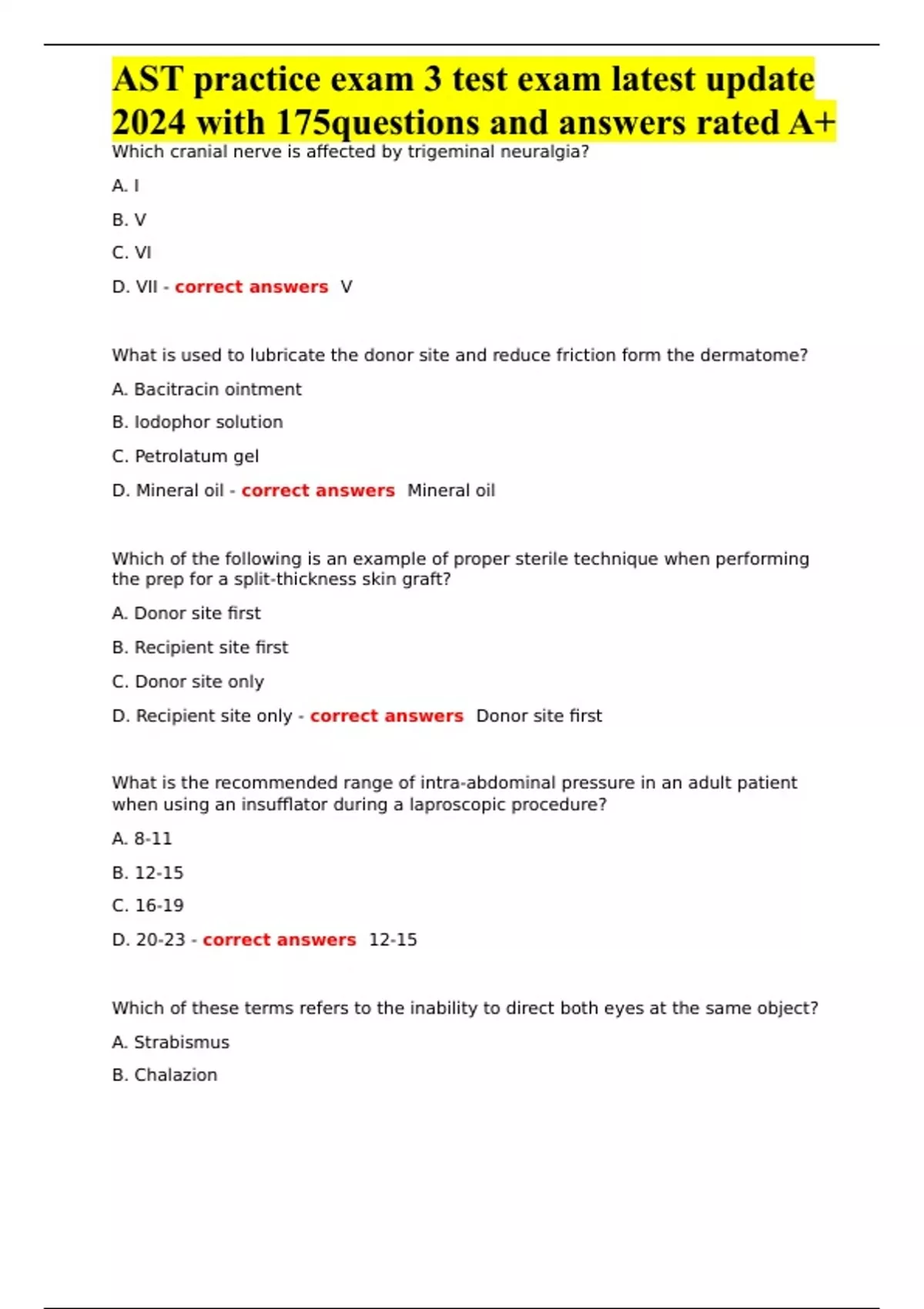 AST practice exam 3 test exam latest update 2024 with 175questions and answers rated A+

Which cranial nerve is affected by trigeminal neuralgia?

A. I

B. V

C. VI

D. VII - correct answers V

What is used to lubricate the donor site and reduce friction form the dermatome?

A. Bacitracin ointment

B. Iodophor solution

C. Petrolatum gel

D. Mineral oil - correct answers Mineral oil

Which of the following is an example of proper sterile technique when performing the prep for a split-thickness skin graft?

A. Donor site first

B. Recipient site first

C. Donor site only

D. Recipient site only - correct answers Donor site first

What is the recommended range of intra-abdominal pressure in an adult patient when using an insufflator during a laproscopic procedure?

A. 8-11

B. 12-15

C. 16-19

D. 20-23 - correct answers 12-15

Which of these terms refers to the inability to direct both eyes at the same object?

A. Strabismus

B. Chalazion